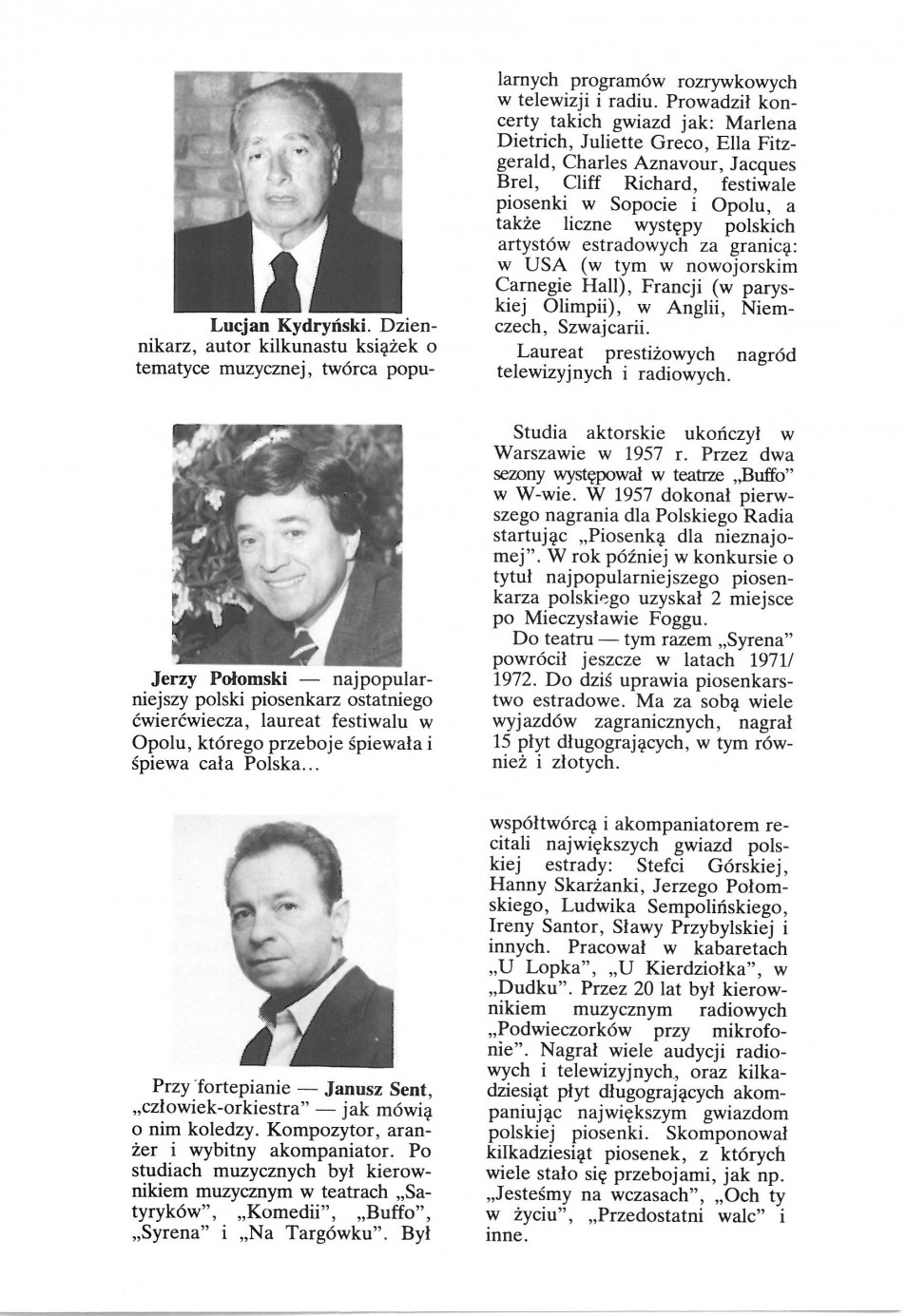 **Lucjan Kydryński**. Dziennikarz, autor kilkunastu książek o tematyce muzycznej, twórca popularnych programów rozrywkowych w telewizji i radiu. Prowadził koncerty takich gwiazd jak: Marlena Dietrich, Juliette Greco, Ella Fitzgerald, Charles Aznavour, Jacques Brel, Cliff Richard, festiwale piosenki w Sopocie i Opolu, a także liczne występy polskich artystów estradowych za granicą: w USA (w tym w nowojorskim Carnegie Hall), Francji (w paryskiej Olimpii), w Anglii, Niemczech, Szwajcarii.

Laureat prestiżowych nagród telewizyjnych i radiowych.

**Jerzy Połomski** — najpopularniejszy polski piosenkarz ostatniego ćwierćwiecza, laureat festiwalu w Opolu, którego przeboje śpiewała i śpiewa cała Polska...

Studia aktorskie ukończył w Warszawie w 1957 r. Przez dwa sezony występował w teatrze „Buffo" w W-wie. W 1957 dokonał pierwszego nagrania dla Polskiego Radia startując „Piosenką dla nieznajomej". W rok później w konkursie o tytuł najpopularniejszego piosenkarza polskiego uzyskał 2 miejsce po Mieczysławie Foggu.

Do teatru — tym razem „Syrena" powrócił jeszcze w latach 1971/1972. Do dziś uprawia piosenkarstwo estradowe. Ma za sobą wiele wyjazdów zagranicznych, nagrał 15 płyt długogrających, w tym również i złotych.

Przy fortepianie — **Janusz Sent**, „człowiek-orkiestra" — jak mówią o nim koledzy. Kompozytor, aranżer i wybitny akompaniator. Po studiach muzycznych był kierownikiem muzycznym w teatrach „Satyryków", „Komedii", „Buffo", „Syrena" i „Na Targówku". Był współtwórcą i akompaniatorem recitali największych gwiazd polskiej estrady: Stefci Górskiej, Hanny Skarżanki, Jerzego Połomskiego, Ludwika Sempolińskiego, Ireny Santor, Sławy Przybylskiej i innych. Pracował w kabaretach „U Lopka", „U Kierdziołka", w „Dudku". Przez 20 lat był kierownikiem muzycznym radiowych „Podwieczorków przy mikrofonie". Nagrał wiele audycji radiowych i telewizyjnych, oraz kilkadziesiąt płyt długogrających akompaniując największym gwiazdom polskiej piosenki. Skomponował kilkadziesiąt piosenek, z których wiele stało się przebojami, jak np. „Jesteśmy na wczasach", „Och ty w życiu", „Przedostatni walc" i inne.